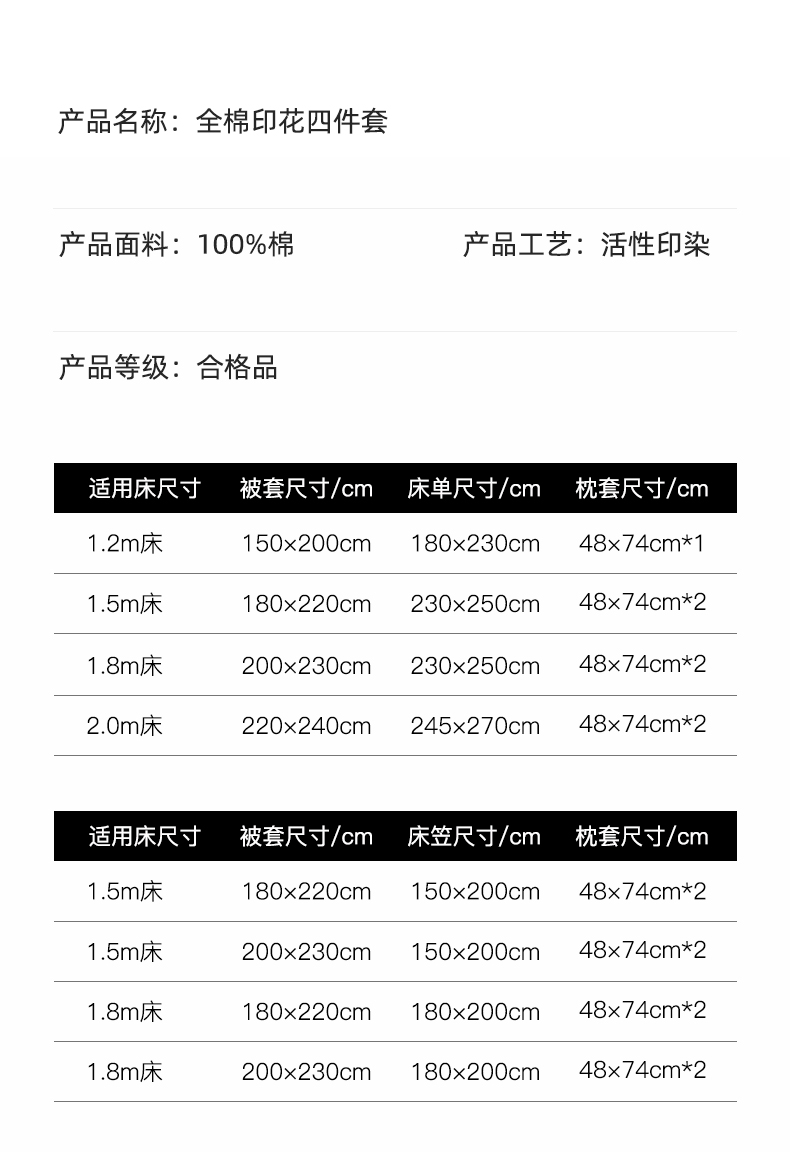 产品名称：全棉印花四件套

产品面料：100%棉 产品工艺：活性印染

产品等级：合格品

| 适用床尺寸 | 被套尺寸/cm | 床单尺寸/cm | 枕套尺寸/cm |
|---|---|---|---|
| 1.2m床 | 150×200cm | 180×230cm | 48×74cm*1 |
| 1.5m床 | 180×220cm | 230×250cm | 48×74cm*2 |
| 1.8m床 | 200×230cm | 230×250cm | 48×74cm*2 |
| 2.0m床 | 220×240cm | 245×270cm | 48×74cm*2 |

| 适用床尺寸 | 被套尺寸/cm | 床笠尺寸/cm | 枕套尺寸/cm |
|---|---|---|---|
| 1.5m床 | 180×220cm | 150×200cm | 48×74cm*2 |
| 1.5m床 | 200×230cm | 150×200cm | 48×74cm*2 |
| 1.8m床 | 180×220cm | 180×200cm | 48×74cm*2 |
| 1.8m床 | 200×230cm | 180×200cm | 48×74cm*2 |